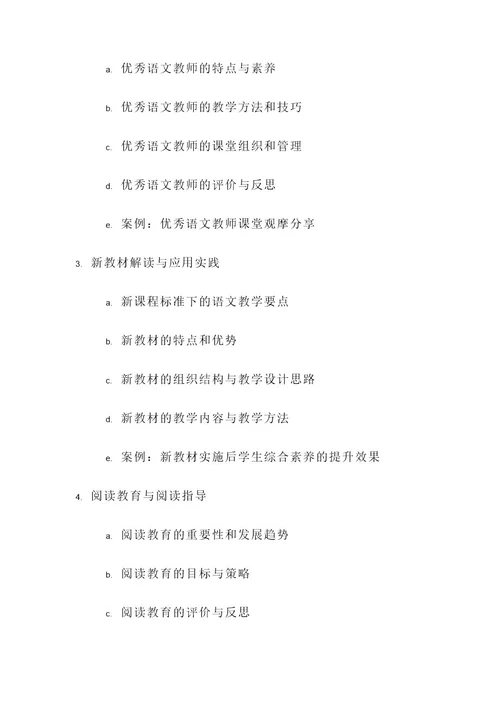 a. 优秀语文教师的特点与素养

b. 优秀语文教师的教学方法和技巧

c. 优秀语文教师的课堂组织和管理

d. 优秀语文教师的评价与反思

e. 案例：优秀语文教师课堂观摩分享

3. 新教材解读与应用实践

a. 新课程标准下的语文教学要点

b. 新教材的特点和优势

c. 新教材的组织结构与教学设计思路

d. 新教材的教学内容与教学方法

e. 案例：新教材实施后学生综合素养的提升效果

4. 阅读教育与阅读指导

a. 阅读教育的重要性和发展趋势

b. 阅读教育的目标与策略

c. 阅读教育的评价与反思